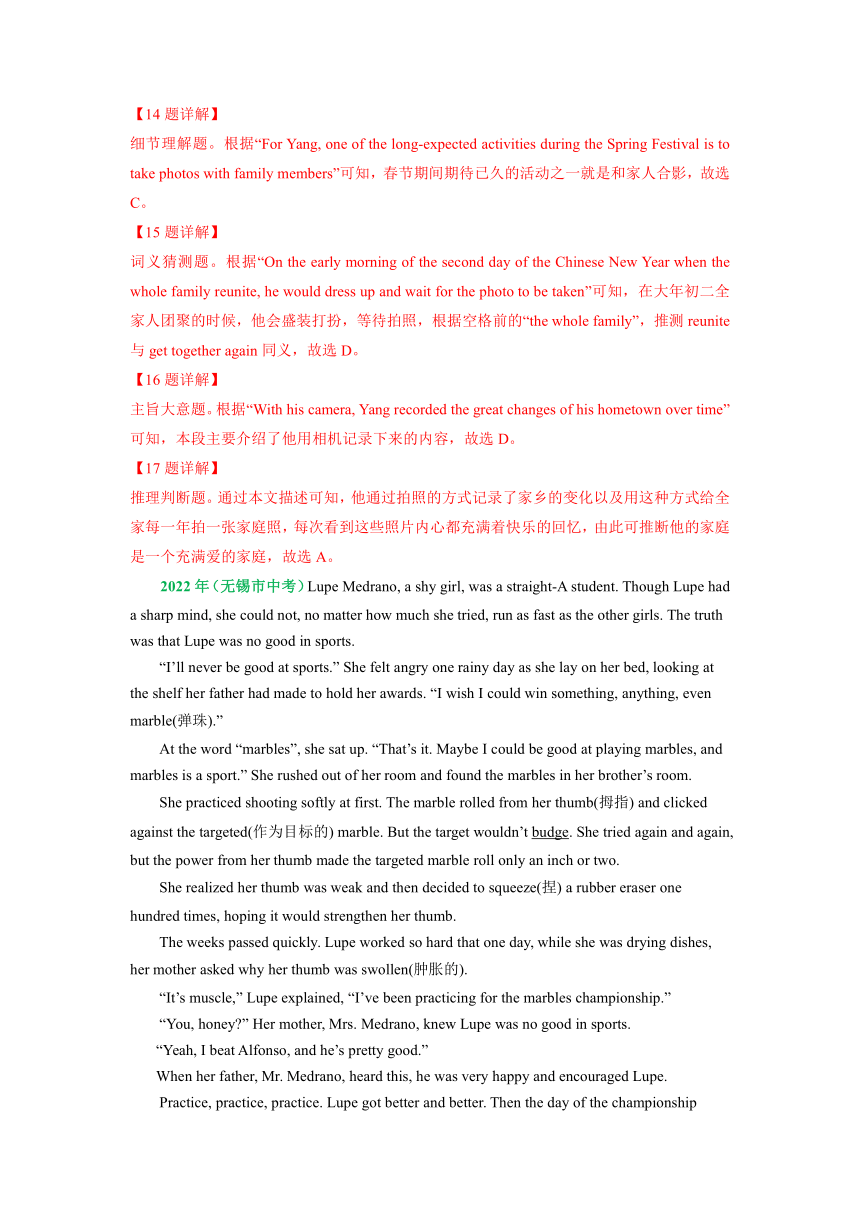 【14 题详解】

细节理解题。根据“For Yang, one of the long-expected activities during the Spring Festival is to take photos with family members”可知，春节期间期待已久的活动之一就是和家人合影，故选 C。

【15 题详解】

词义猜测题。根据“On the early morning of the second day of the Chinese New Year when the whole family reunite, he would dress up and wait for the photo to be taken”可知，在大年初二全家人团聚的时候，他会盛装打扮，等待拍照，根据空格前的“the whole family”，推测 reunite 与 get together again 同义，故选 D。

【16 题详解】

主旨大意题。根据“With his camera, Yang recorded the great changes of his hometown over time”可知，本段主要介绍了他用相机记录下来的内容，故选 D。

【17 题详解】

推理判断题。通过本文描述可知，他通过拍照的方式记录了家乡的变化以及用这种方式给全家每一年拍一张家庭照，每次看到这些照片内心都充满着快乐的回忆，由此可推断他的家庭是一个充满爱的家庭，故选 A。

2022 年（无锡市中考）Lupe Medrano, a shy girl, was a straight-A student. Though Lupe had a sharp mind, she could not, no matter how much she tried, run as fast as the other girls. The truth was that Lupe was no good in sports.

“I’ll never be good at sports.” She felt angry one rainy day as she lay on her bed, looking at the shelf her father had made to hold her awards. “I wish I could win something, anything, even marble(弹珠).”

At the word “marbles”, she sat up. “That’s it. Maybe I could be good at playing marbles, and marbles is a sport.” She rushed out of her room and found the marbles in her brother’s room.

She practiced shooting softly at first. The marble rolled from her thumb(拇指) and clicked against the targeted(作为目标的) marble. But the target wouldn’t budge. She tried again and again, but the power from her thumb made the targeted marble roll only an inch or two.

She realized her thumb was weak and then decided to squeeze(捏) a rubber eraser one hundred times, hoping it would strengthen her thumb.

The weeks passed quickly. Lupe worked so hard that one day, while she was drying dishes, her mother asked why her thumb was swollen(肿胀的).

“It’s muscle,” Lupe explained, “I’ve been practicing for the marbles championship.”

“You, honey?” Her mother, Mrs. Medrano, knew Lupe was no good in sports.

“Yeah, I beat Alfonso, and he’s pretty good.”

When her father, Mr. Medrano, heard this, he was very happy and encouraged Lupe.

Practice, practice, practice. Lupe got better and better. Then the day of the championship